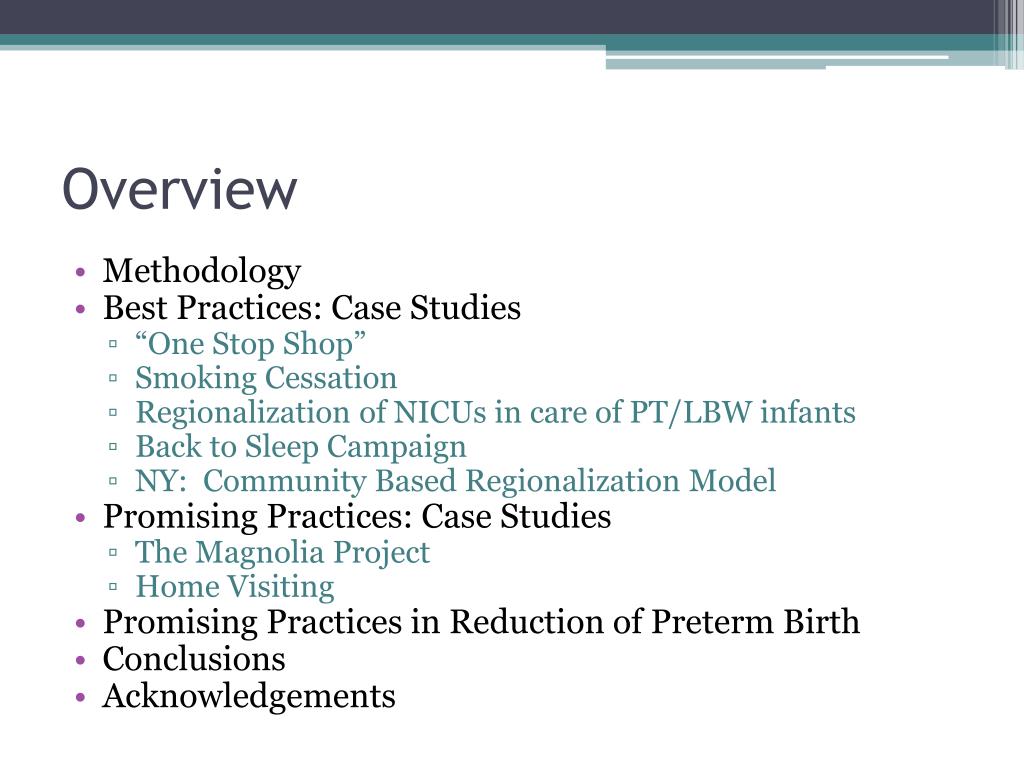 Overview

• Methodology
• Best Practices: Case Studies
▫ “One Stop Shop”
▫ Smoking Cessation
▫ Regionalization of NICUs in care of PT/LBW infants
▫ Back to Sleep Campaign
▫ NY: Community Based Regionalization Model
• Promising Practices: Case Studies
▫ The Magnolia Project
▫ Home Visiting
• Promising Practices in Reduction of Preterm Birth
• Conclusions
• Acknowledgements